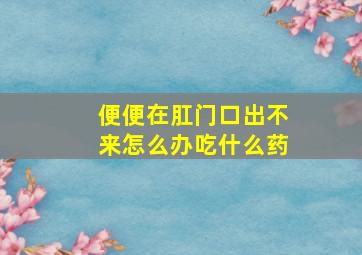 便便在肛门口出不来怎么办吃什么药